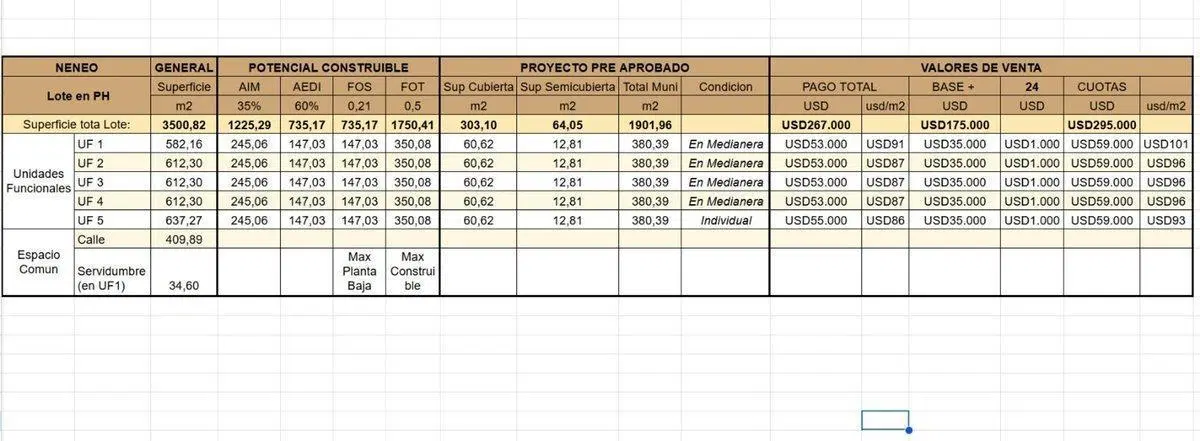 | NENEO | | GENERAL | POTENCIAL CONSTRUIBLE | | | | PROYECTO PRE APROBADO | | | | VALORES DE VENTA | | | | | |
|---|---|---|---|---|---|---|---|---|---|---|---|---|---|---|---|---|
| Lote en PH | | Superficie | AIM | AEDI | FOS | FOT | Sup Cubierta | Sup Semicubierta | Total Muni | Condicion | PAGO TOTAL | | BASE + | 24 | CUOTAS | |
| | | m2 | 35% | 60% | 0,21 | 0,5 | m2 | m2 | m2 | | USD | usd/m2 | USD | USD | USD | usd/m2 |
| Superficie tota Lote: | | 3500,82 | 1225,29 | 735,17 | 735,17 | 1750,41 | 303,10 | 64,05 | 1901,96 | | USD267.000 | | USD175.000 | | USD295.000 | |
| Unidades Funcionales | UF 1 | 582,16 | 245,06 | 147,03 | 147,03 | 350,08 | 60,62 | 12,81 | 380,39 | En Medianera | USD53.000 | USD91 | USD35.000 | USD1.000 | USD59.000 | USD101 |
| | UF 2 | 612,30 | 245,06 | 147,03 | 147,03 | 350,08 | 60,62 | 12,81 | 380,39 | En Medianera | USD53.000 | USD87 | USD35.000 | USD1.000 | USD59.000 | USD96 |
| | UF 3 | 612,30 | 245,06 | 147,03 | 147,03 | 350,08 | 60,62 | 12,81 | 380,39 | En Medianera | USD53.000 | USD87 | USD35.000 | USD1.000 | USD59.000 | USD96 |
| | UF 4 | 612,30 | 245,06 | 147,03 | 147,03 | 350,08 | 60,62 | 12,81 | 380,39 | En Medianera | USD53.000 | USD87 | USD35.000 | USD1.000 | USD59.000 | USD96 |
| | UF 5 | 637,27 | 245,06 | 147,03 | 147,03 | 350,08 | 60,62 | 12,81 | 380,39 | Individual | USD55.000 | USD86 | USD35.000 | USD1.000 | USD59.000 | USD93 |
| Espacio Comun | Calle | 409,89 | | | | | | | | | | | | | | |
| | Servidumbre (en UF1) | 34,60 | | | Max Planta Baja | Max Construible | | | | | | | | | | |